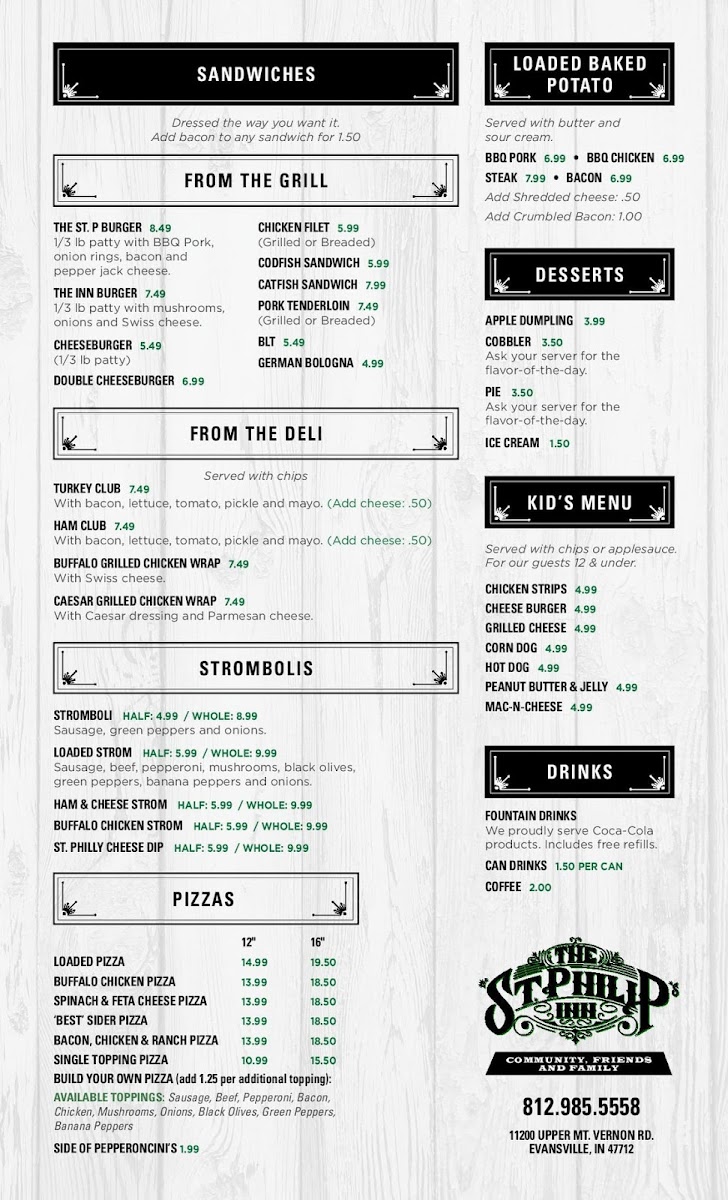 SANDWICHES

Dressed the way you want it.
Add bacon to any sandwich for 1.50

FROM THE GRILL

THE ST. P BURGER 8.49
1/3 lb patty with BBQ Pork, onion rings, bacon and pepper jack cheese.

THE INN BURGER 7.49
1/3 lb patty with mushrooms, onions and Swiss cheese.

CHEESEBURGER 5.49
(1/3 lb patty)

DOUBLE CHEESEBURGER 6.99

CHICKEN FILET 5.99
(Grilled or Breaded)

CODFISH SANDWICH 5.99

CATFISH SANDWICH 7.99

PORK TENDERLOIN 7.49
(Grilled or Breaded)

BLT 5.49

GERMAN BOLOGNA 4.99

FROM THE DELI

Served with chips

TURKEY CLUB 7.49
With bacon, lettuce, tomato, pickle and mayo. (Add cheese: .50)

HAM CLUB 7.49
With bacon, lettuce, tomato, pickle and mayo. (Add cheese: .50)

BUFFALO GRILLED CHICKEN WRAP 7.49
With Swiss cheese.

CAESAR GRILLED CHICKEN WRAP 7.49
With Caesar dressing and Parmesan cheese.

STROMBOLIS

STROMBOLI HALF: 4.99 / WHOLE: 8.99
Sausage, green peppers and onions.

LOADED STROM HALF: 5.99 / WHOLE: 9.99
Sausage, beef, pepperoni, mushrooms, black olives, green peppers, banana peppers and onions.

HAM & CHEESE STROM HALF: 5.99 / WHOLE: 9.99

BUFFALO CHICKEN STROM HALF: 5.99 / WHOLE: 9.99

ST. PHILLY CHEESE DIP HALF: 5.99 / WHOLE: 9.99

PIZZAS

| | 12" | 16" |
|---|---|---|
| LOADED PIZZA | 14.99 | 19.50 |
| BUFFALO CHICKEN PIZZA | 13.99 | 18.50 |
| SPINACH & FETA CHEESE PIZZA | 13.99 | 18.50 |
| 'BEST' SIDER PIZZA | 13.99 | 18.50 |
| BACON, CHICKEN & RANCH PIZZA | 13.99 | 18.50 |
| SINGLE TOPPING PIZZA | 10.99 | 15.50 |

BUILD YOUR OWN PIZZA (add 1.25 per additional topping):
AVAILABLE TOPPINGS: Sausage, Beef, Pepperoni, Bacon, Chicken, Mushrooms, Onions, Black Olives, Green Peppers, Banana Peppers

SIDE OF PEPPERONCINI'S 1.99

LOADED BAKED POTATO

Served with butter and sour cream.
BBQ PORK 6.99 • BBQ CHICKEN 6.99
STEAK 7.99 • BACON 6.99
Add Shredded cheese: .50
Add Crumbled Bacon: 1.00

DESSERTS

APPLE DUMPLING 3.99
COBBLER 3.50
Ask your server for the flavor-of-the-day.
PIE 3.50
Ask your server for the flavor-of-the-day.
ICE CREAM 1.50

KID'S MENU

Served with chips or applesauce.
For our guests 12 & under.

CHICKEN STRIPS 4.99
CHEESE BURGER 4.99
GRILLED CHEESE 4.99
CORN DOG 4.99
HOT DOG 4.99
PEANUT BUTTER & JELLY 4.99
MAC-N-CHEESE 4.99

DRINKS

FOUNTAIN DRINKS
We proudly serve Coca-Cola products. Includes free refills.
CAN DRINKS 1.50 PER CAN
COFFEE 2.00

THE ST. PHILIP INN
COMMUNITY, FRIENDS AND FAMILY

812.985.5558

11200 UPPER MT. VERNON RD.
EVANSVILLE, IN 47712